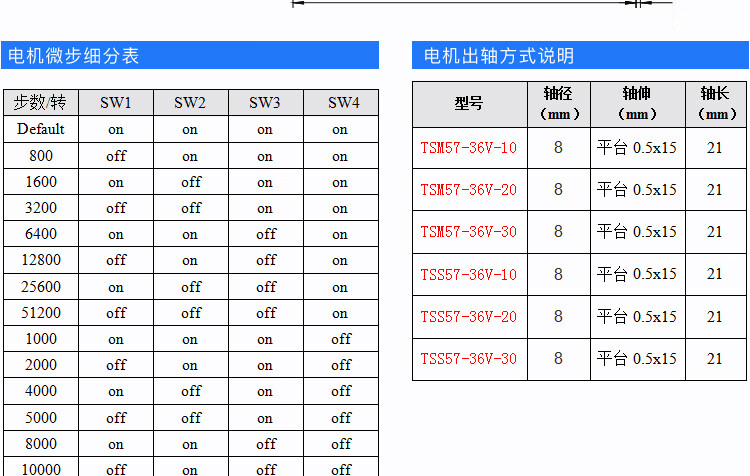 电机微步细分表

| 步数/转 | SW1 | SW2 | SW3 | SW4 |
|---|---|---|---|---|
| Default | on | on | on | on |
| 800 | off | on | on | on |
| 1600 | on | off | on | on |
| 3200 | off | off | on | on |
| 6400 | on | on | off | on |
| 12800 | off | on | off | on |
| 25600 | on | off | off | on |
| 51200 | off | off | off | on |
| 1000 | on | on | on | off |
| 2000 | off | on | on | off |
| 4000 | on | off | on | off |
| 5000 | off | off | on | off |
| 8000 | on | on | off | off |
| 10000 | off | on | off | off |

电机出轴方式说明

| 型号 | 轴径（mm） | 轴伸（mm） | 轴长（mm） |
|---|---|---|---|
| TSM57-36V-10 | 8 | 平台 0.5x15 | 21 |
| TSM57-36V-20 | 8 | 平台 0.5x15 | 21 |
| TSM57-36V-30 | 8 | 平台 0.5x15 | 21 |
| TSS57-36V-10 | 8 | 平台 0.5x15 | 21 |
| TSS57-36V-20 | 8 | 平台 0.5x15 | 21 |
| TSS57-36V-30 | 8 | 平台 0.5x15 | 21 |